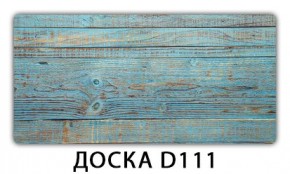 ДОСКА D111